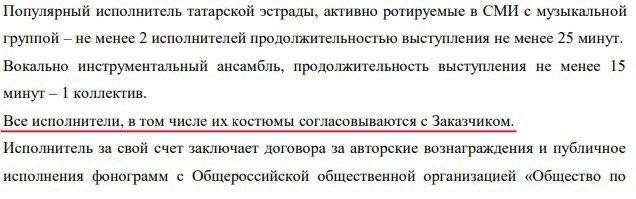 Популярный исполнитель татарской эстрады, активно ротируемые в СМИ с музыкальной группой – не менее 2 исполнителей продолжительностью выступления не менее 25 минут.

Вокально инструментальный ансамбль, продолжительность выступления не менее 15 минут – 1 коллектив.

Все исполнители, в том числе их костюмы согласовываются с Заказчиком.

Исполнитель за свой счет заключает договора за авторские вознаграждения и публичное исполнения фонограмм с Общероссийской общественной организацией «Общество по